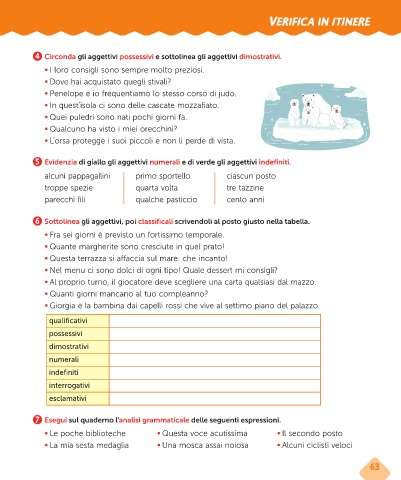 VERIFICA IN ITINERE

4 Circonda gli aggettivi possessivi e sottolinea gli aggettivi dimostrativi.
• I loro consigli sono sempre molto preziosi.
• Dove hai acquistato quegli stivali?
• Penelope e io frequentiamo lo stesso corso di judo.
• In quest'isola ci sono delle cascate mozzafiato.
• Quei puledri sono nati pochi giorni fa.
• Qualcuno ha visto i miei orecchini?
• L'orsa protegge i suoi piccoli e non li perde di vista.

5 Evidenzia di giallo gli aggettivi numerali e di verde gli aggettivi indefiniti.
alcuni pappagallini
troppe spezie
parecchi fili
primo sportello
quarta volta
qualche pasticcio
ciascun posto
tre tazzine
cento anni

6 Sottolinea gli aggettivi, poi classificali scrivendoli al posto giusto nella tabella.
• Fra sei giorni è previsto un fortissimo temporale.
• Quante margherite sono cresciute in quel prato!
• Questa terrazza si affaccia sul mare: che incanto!
• Nel menu ci sono dolci di ogni tipo! Quale dessert mi consigli?
• Al proprio turno, il giocatore deve scegliere una carta qualsiasi dal mazzo.
• Quanti giorni mancano al tuo compleanno?
• Giorgia è la bambina dai capelli rossi che vive al settimo piano del palazzo.

| qualificativi | |
|---|---|
| possessivi | |
| dimostrativi | |
| numerali | |
| indefiniti | |
| interrogativi | |
| esclamativi | |

7 Esegui sul quaderno l'analisi grammaticale delle seguenti espressioni.
• Le poche biblioteche
• La mia sesta medaglia
• Questa voce acutissima
• Una mosca assai noiosa
• Il secondo posto
• Alcuni ciclisti veloci

63